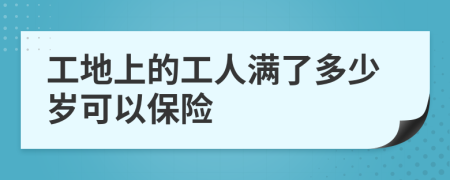 工地上的工人满了多少岁可以保险